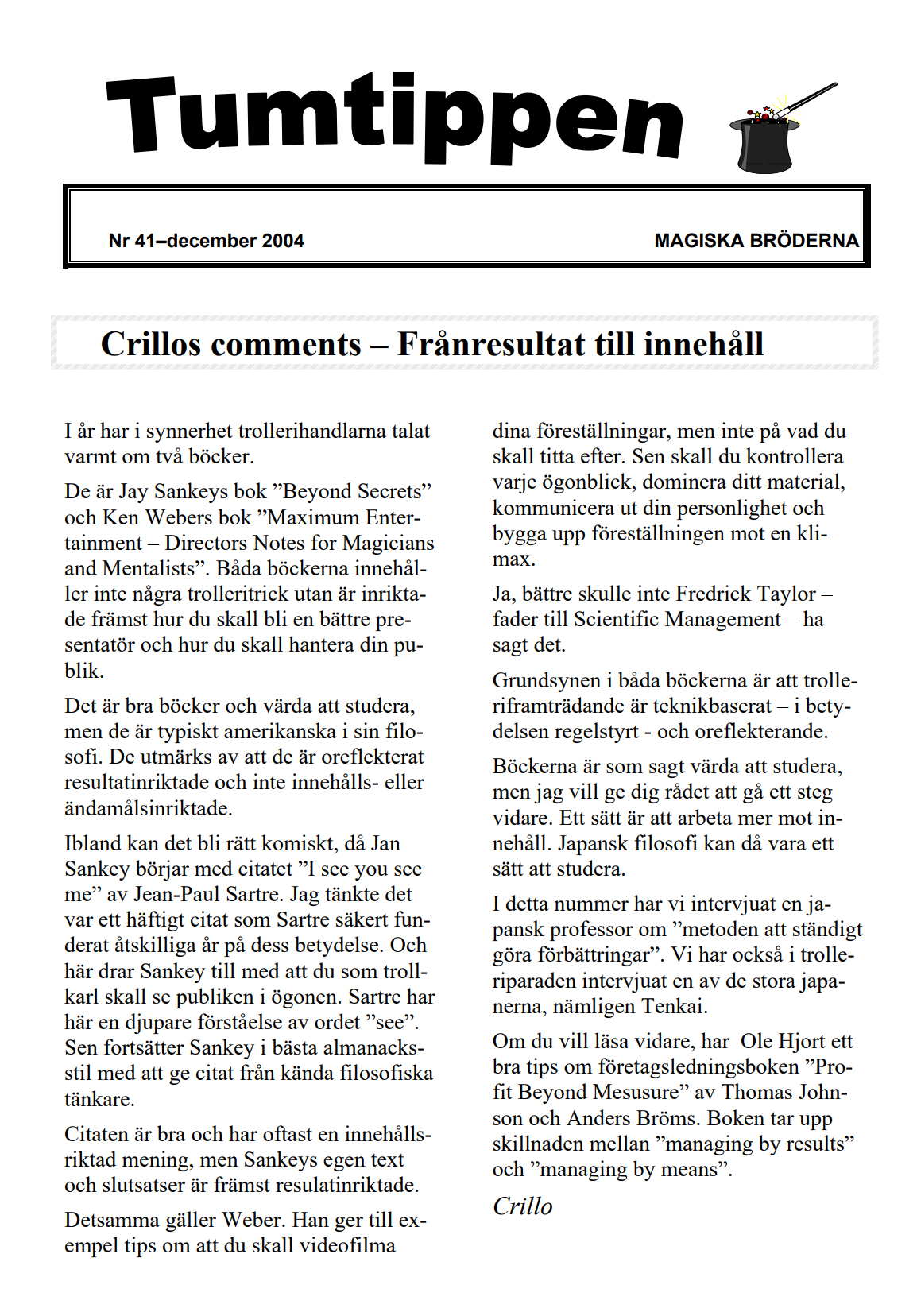 Tumtippen

Nr 41–december 2004

MAGISKA BRÖDERNA

Crillos comments – Frånresultat till innehåll

I år har i synnerhet trollerihandlarna talat varmt om två böcker.

De är Jay Sankeys bok ”Beyond Secrets” och Ken Webers bok ”Maximum Entertainment – Directors Notes for Magicians and Mentalists”. Båda böckerna innehåller inte några trolleritrick utan är inriktade främst hur du skall bli en bättre presentatör och hur du skall hantera din publik.

Det är bra böcker och värda att studera, men de är typiskt amerikanska i sin filosofi. De utmärks av att de är oreflekterat resultatinriktade och inte innehålls- eller ändamålsinriktade.

Ibland kan det bli rätt komiskt, då Jan Sankey börjar med citatet ”I see you see me” av Jean-Paul Sartre. Jag tänkte det var ett häftigt citat som Sartre säkert funderat åtskilliga år på dess betydelse. Och här drar Sankey till med att du som trollkarl skall se publiken i ögonen. Sartre har här en djupare förståelse av ordet ”see”. Sen fortsätter Sankey i bästa almanacksstil med att ge citat från kända filosofiska tänkare.

Citaten är bra och har oftast en innehållsriktad mening, men Sankeys egen text och slutsatser är främst resulatinriktade.

Detsamma gäller Weber. Han ger till exempel tips om att du skall videofilma dina föreställningar, men inte på vad du skall titta efter. Sen skall du kontrollera varje ögonblick, dominera ditt material, kommunicera ut din personlighet och bygga upp föreställningen mot en klimax.

Ja, bättre skulle inte Fredrick Taylor – fader till Scientific Management – ha sagt det.

Grundsynen i båda böckerna är att trolleriframträdande är teknikbaserat – i betydelsen regelstyrt - och oreflekterande.

Böckerna är som sagt värda att studera, men jag vill ge dig rådet att gå ett steg vidare. Ett sätt är att arbeta mer mot innehåll. Japansk filosofi kan då vara ett sätt att studera.

I detta nummer har vi intervjuat en japansk professor om ”metoden att ständigt göra förbättringar”. Vi har också i trolleriparaden intervjuat en av de stora japanerna, nämligen Tenkai.

Om du vill läsa vidare, har Ole Hjort ett bra tips om företagsledningsboken ”Profit Beyond Mesusure” av Thomas Johnson och Anders Bröms. Boken tar upp skillnaden mellan ”managing by results” och ”managing by means”.

Crillo